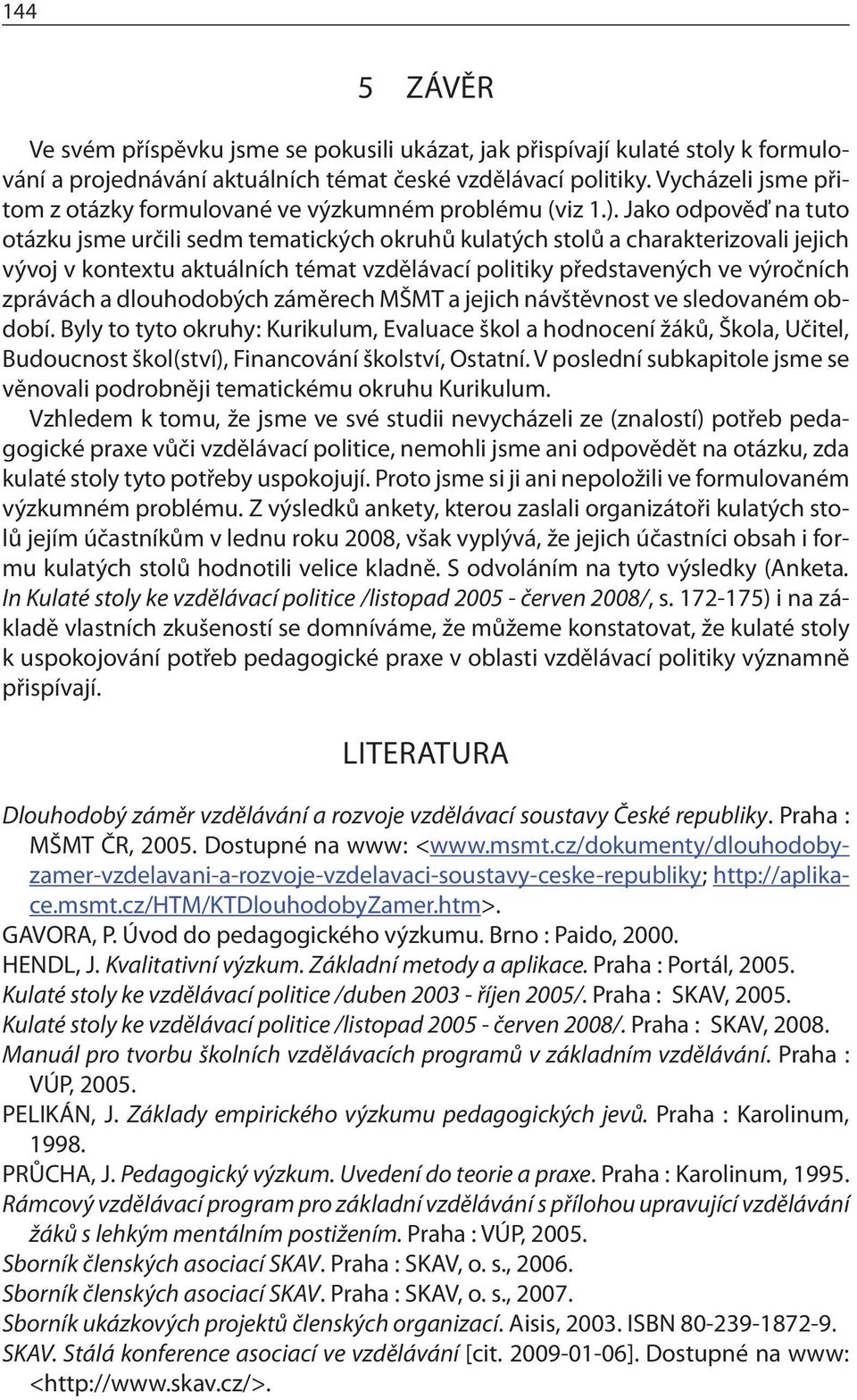 144

5 ZÁVĚR

Ve svém příspěvku jsme se pokusili ukázat, jak přispívají kulaté stoly k formulování a projednávání aktuálních témat české vzdělávací politiky. Vycházeli jsme přitom z otázky formulované ve výzkumném problému (viz 1.). Jako odpověď na tuto otázku jsme určili sedm tematických okruhů kulatých stolů a charakterizovali jejich vývoj v kontextu aktuálních témat vzdělávací politiky představených ve výročních zprávách a dlouhodobých záměrech MŠMT a jejich návštěvnost ve sledovaném období. Byly to tyto okruhy: Kurikulum, Evaluace škol a hodnocení žáků, Škola, Učitel, Budoucnost škol(ství), Financování školství, Ostatní. V poslední subkapitole jsme se věnovali podrobněji tematickému okruhu Kurikulum.

Vzhledem k tomu, že jsme ve své studii nevycházeli ze (znalostí) potřeb pedagogické praxe vůči vzdělávací politice, nemohli jsme ani odpovědět na otázku, zda kulaté stoly tyto potřeby uspokojují. Proto jsme si ji ani nepoložili ve formulovaném výzkumném problému. Z výsledků ankety, kterou zaslali organizátoři kulatých stolů jejím účastníkům v lednu roku 2008, však vyplývá, že jejich účastníci obsah i formu kulatých stolů hodnotili velice kladně. S odvoláním na tyto výsledky (Anketa. In Kulaté stoly ke vzdělávací politice /listopad 2005 - červen 2008/, s. 172-175) i na základě vlastních zkušeností se domníváme, že můžeme konstatovat, že kulaté stoly k uspokojování potřeb pedagogické praxe v oblasti vzdělávací politiky významně přispívají.

LITERATURA

Dlouhodobý záměr vzdělávání a rozvoje vzdělávací soustavy České republiky. Praha : MŠMT ČR, 2005. Dostupné na www: <www.msmt.cz/dokumenty/dlouhodoby-zamer-vzdelavani-a-rozvoje-vzdelavaci-soustavy-ceske-republiky; http://aplikace.msmt.cz/HTM/KTDlouhodobyZamer.htm>.
GAVORA, P. Úvod do pedagogického výzkumu. Brno : Paido, 2000.
HENDL, J. Kvalitativní výzkum. Základní metody a aplikace. Praha : Portál, 2005.
Kulaté stoly ke vzdělávací politice /duben 2003 - říjen 2005/. Praha : SKAV, 2005.
Kulaté stoly ke vzdělávací politice /listopad 2005 - červen 2008/. Praha : SKAV, 2008.
Manuál pro tvorbu školních vzdělávacích programů v základním vzdělávání. Praha : VÚP, 2005.
PELIKÁN, J. Základy empirického výzkumu pedagogických jevů. Praha : Karolinum, 1998.
PRŮCHA, J. Pedagogický výzkum. Uvedení do teorie a praxe. Praha : Karolinum, 1995.
Rámcový vzdělávací program pro základní vzdělávání s přílohou upravující vzdělávání žáků s lehkým mentálním postižením. Praha : VÚP, 2005.
Sborník členských asociací SKAV. Praha : SKAV, o. s., 2006.
Sborník členských asociací SKAV. Praha : SKAV, o. s., 2007.
Sborník ukázkových projektů členských organizací. Aisis, 2003. ISBN 80-239-1872-9.
SKAV. Stálá konference asociací ve vzdělávání [cit. 2009-01-06]. Dostupné na www: <http://www.skav.cz/>.